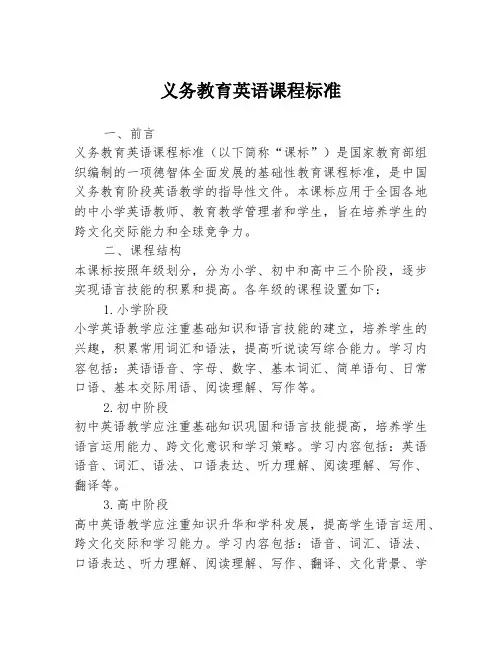 义务教育英语课程标准

一、前言

义务教育英语课程标准（以下简称“课标”）是国家教育部组织编制的一项德智体全面发展的基础性教育课程标准，是中国义务教育阶段英语教学的指导性文件。本课标应用于全国各地的中小学英语教师、教育教学管理者和学生，旨在培养学生的跨文化交际能力和全球竞争力。

二、课程结构

本课标按照年级划分，分为小学、初中和高中三个阶段，逐步实现语言技能的积累和提高。各年级的课程设置如下：

1. 小学阶段

小学英语教学应注重基础知识和语言技能的建立，培养学生的兴趣，积累常用词汇和语法，提高听说读写综合能力。学习内容包括：英语语音、字母、数字、基本词汇、简单语句、日常口语、基本交际用语、阅读理解、写作等。

2. 初中阶段

初中英语教学应注重基础知识巩固和语言技能提高，培养学生语言运用能力、跨文化意识和学习策略。学习内容包括：英语语音、词汇、语法、口语表达、听力理解、阅读理解、写作、翻译等。

3. 高中阶段

高中英语教学应注重知识升华和学科发展，提高学生语言运用、跨文化交际和学习能力。学习内容包括：语音、词汇、语法、口语表达、听力理解、阅读理解、写作、翻译、文化背景、学